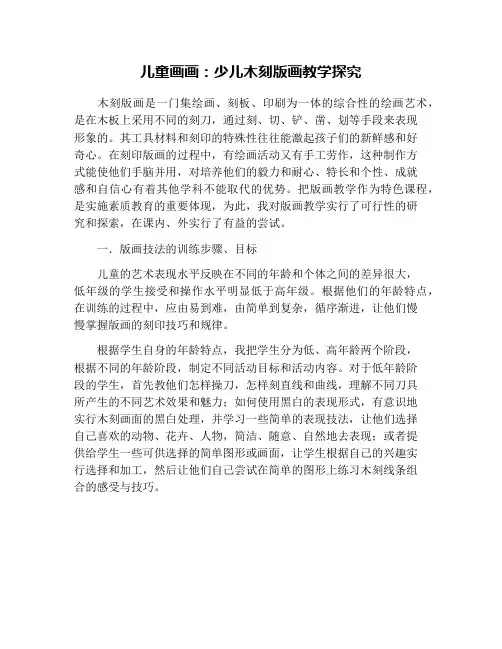 儿童画画：少儿木刻版画教学探究

木刻版画是一门集绘画、刻板、印刷为一体的综合性的绘画艺术，是在木板上采用不同的刻刀，通过刻、切、铲、凿、划等手段来表现形象的。其工具材料和刻印的特殊性往往能激起孩子们的新鲜感和好奇心。在刻印版画的过程中，有绘画活动又有手工劳作，这种制作方式能使他们手脑并用，对培养他们的毅力和耐心、特长和个性、成就感和自信心有着其他学科不能取代的优势。把版画教学作为特色课程，是实施素质教育的重要体现，为此，我对版画教学实行了可行性的研究和探索，在课内、外实行了有益的尝试。

一．版画技法的训练步骤、目标

儿童的艺术表现水平反映在不同的年龄和个体之间的差异很大，低年级的学生接受和操作水平明显低于高年级。根据他们的年龄特点，在训练的过程中，应由易到难，由简单到复杂，循序渐进，让他们慢慢掌握版画的刻印技巧和规律。

根据学生自身的年龄特点，我把学生分为低、高年龄两个阶段，根据不同的年龄阶段，制定不同活动目标和活动内容。对于低年龄阶段的学生，首先教他们怎样操刀，怎样刻直线和曲线，理解不同刀具所产生的不同艺术效果和魅力；如何使用黑白的表现形式，有意识地实行木刻画面的黑白处理，并学习一些简单的表现技法，让他们选择自己喜欢的动物、花卉、人物，简洁、随意、自然地去表现；或者提供给学生一些可供选择的简单图形或画面，让学生根据自己的兴趣实行选择和加工，然后让他们自己尝试在简单的图形上练习木刻线条组合的感受与技巧。